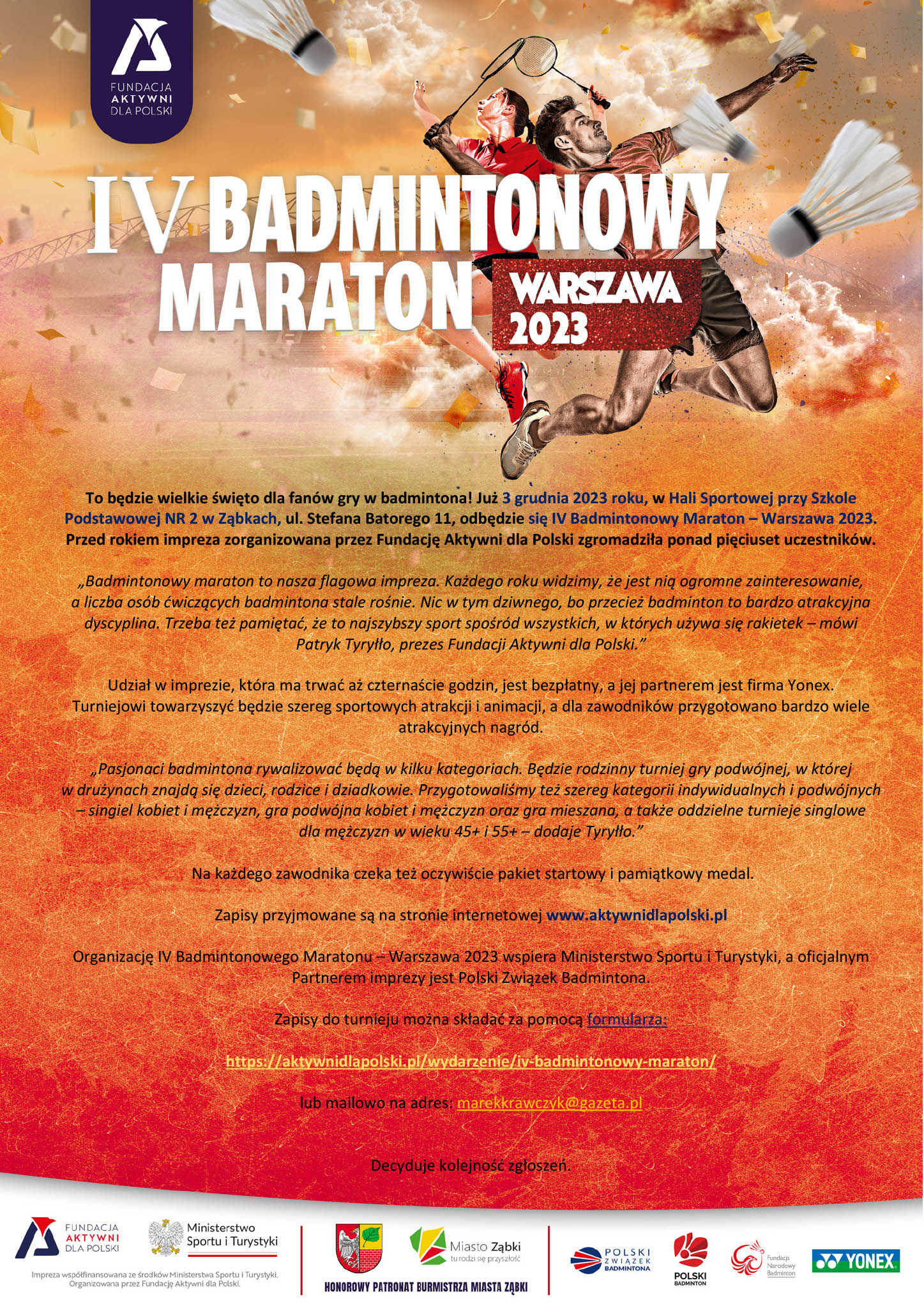 FUNDACJA AKTYWNI DLA POLSKI

IV BADMINTONOWY MARATON WARSZAWA 2023

To będzie wielkie święto dla fanów gry w badmintona! Już 3 grudnia 2023 roku, w Hali Sportowej przy Szkole Podstawowej NR 2 w Ząbkach, ul. Stefana Batorego 11, odbędzie się IV Badmintonowy Maraton – Warszawa 2023. Przed rokiem impreza zorganizowana przez Fundację Aktywni dla Polski zgromadziła ponad pięciuset uczestników.

„Badmintonowy maraton to nasza flagowa impreza. Każdego roku widzimy, że jest nią ogromne zainteresowanie, a liczba osób ćwiczących badmintona stale rośnie. Nic w tym dziwnego, bo przecież badminton to bardzo atrakcyjna dyscyplina. Trzeba też pamiętać, że to najszybszy sport spośród wszystkich, w których używa się rakietek – mówi Patryk Tyryłło, prezes Fundacji Aktywni dla Polski."

Udział w imprezie, która ma trwać aż czternaście godzin, jest bezpłatny, a jej partnerem jest firma Yonex. Turniejowi towarzyszyć będzie szereg sportowych atrakcji i animacji, a dla zawodników przygotowano bardzo wiele atrakcyjnych nagród.

„Pasjonaci badmintona rywalizować będą w kilku kategoriach. Będzie rodzinny turniej gry podwójnej, w której w drużynach znajdą się dzieci, rodzice i dziadkowie. Przygotowaliśmy też szereg kategorii indywidualnych i podwójnych – singiel kobiet i mężczyzn, gra podwójna kobiet i mężczyzn oraz gra mieszana, a także oddzielne turnieje singlowe dla mężczyzn w wieku 45+ i 55+ – dodaje Tyryłło."

Na każdego zawodnika czeka też oczywiście pakiet startowy i pamiątkowy medal.

Zapisy przyjmowane są na stronie internetowej www.aktywnidlapolski.pl

Organizację IV Badmintonowego Maratonu – Warszawa 2023 wspiera Ministerstwo Sportu i Turystyki, a oficjalnym Partnerem imprezy jest Polski Związek Badmintona.

Zapisy do turnieju można składać za pomocą formularza:

https://aktywnidlapolski.pl/wydarzenie/iv-badmintonowy-maraton/

lub mailowo na adres: marekkrawczyk@gazeta.pl

Decyduje kolejność zgłoszeń.

FUNDACJA AKTYWNI DLA POLSKI
Ministerstwo Sportu i Turystyki
Impreza współfinansowana ze środków Ministerstwa Sportu i Turystyki. Organizowana przez Fundację Aktywni dla Polski.
Miasto Ząbki tu rodzi się przyszłość
HONOROWY PATRONAT BURMISTRZA MIASTA ZĄBKI
POLSKI ZWIĄZEK BADMINTONA
POLSKI BADMINTON
Fundacja Narodowy Badminton
YONEX